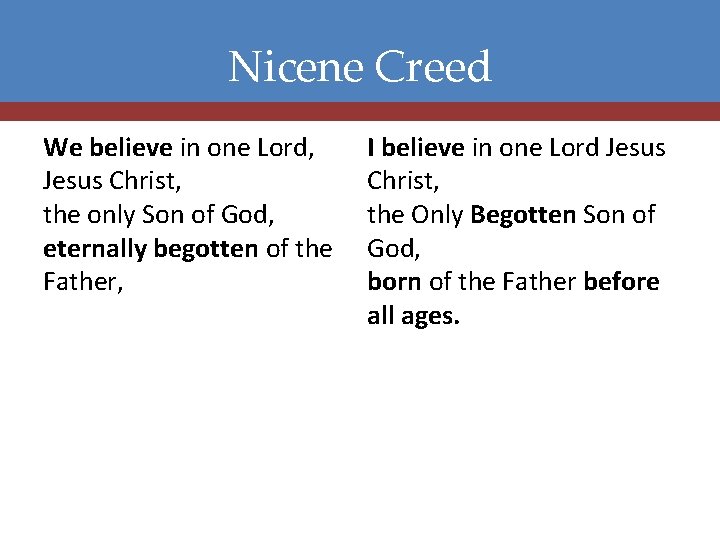 Nicene Creed

We believe in one Lord,
Jesus Christ,
the only Son of God,
eternally begotten of the Father,

I believe in one Lord Jesus Christ,
the Only Begotten Son of God,
born of the Father before all ages.